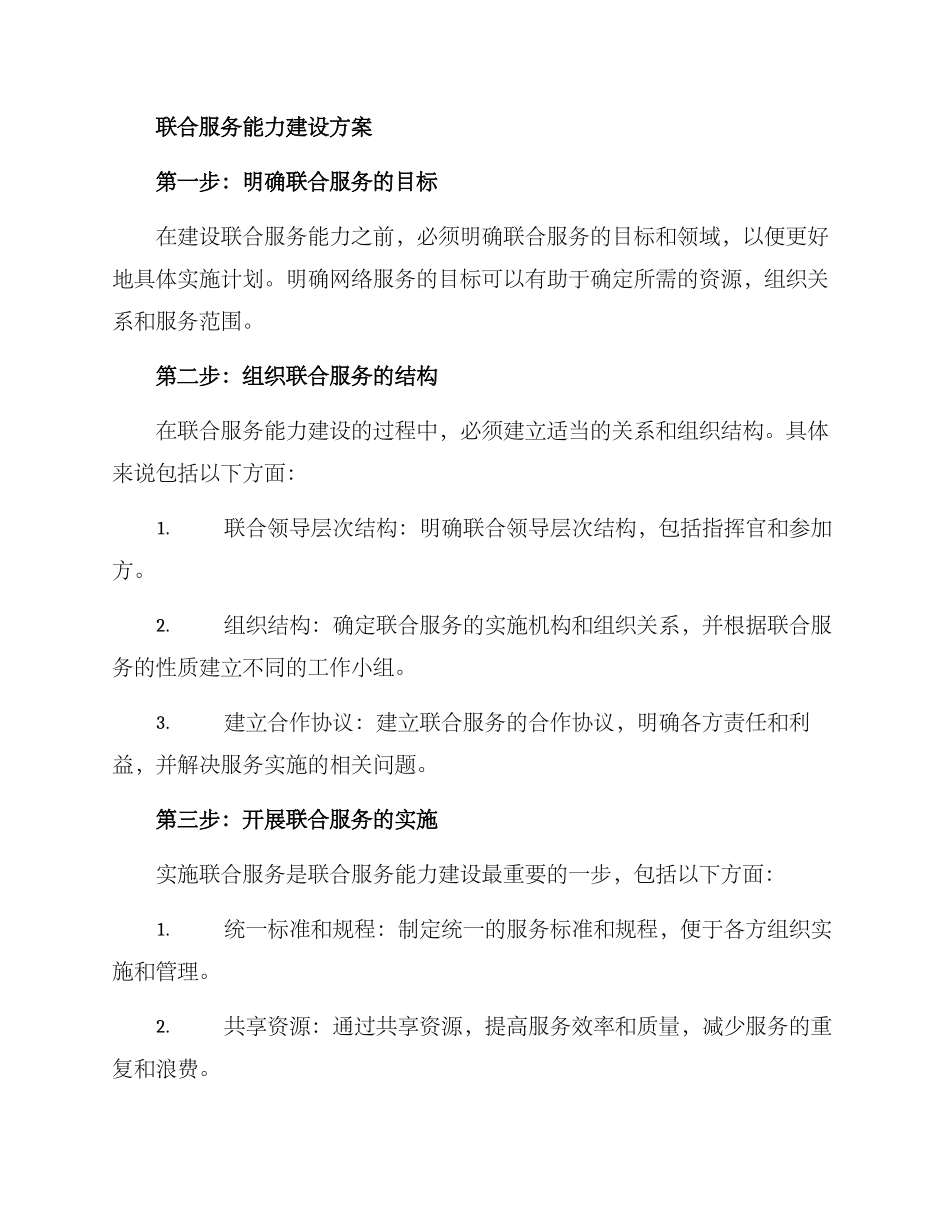 联合服务能力建设方案

第一步：明确联合服务的目标

在建设联合服务能力之前，必须明确联合服务的目标和领域，以便更好地具体实施计划。明确网络服务的目标可以有助于确定所需的资源，组织关系和服务范围。

第二步：组织联合服务的结构

在联合服务能力建设的过程中，必须建立适当的关系和组织结构。具体来说包括以下方面：

1. 联合领导层次结构：明确联合领导层次结构，包括指挥官和参加方。

2. 组织结构：确定联合服务的实施机构和组织关系，并根据联合服务的性质建立不同的工作小组。

3. 建立合作协议：建立联合服务的合作协议，明确各方责任和利益，并解决服务实施的相关问题。

第三步：开展联合服务的实施

实施联合服务是联合服务能力建设最重要的一步，包括以下方面：

1. 统一标准和规程：制定统一的服务标准和规程，便于各方组织实施和管理。

2. 共享资源：通过共享资源，提高服务效率和质量，减少服务的重复和浪费。